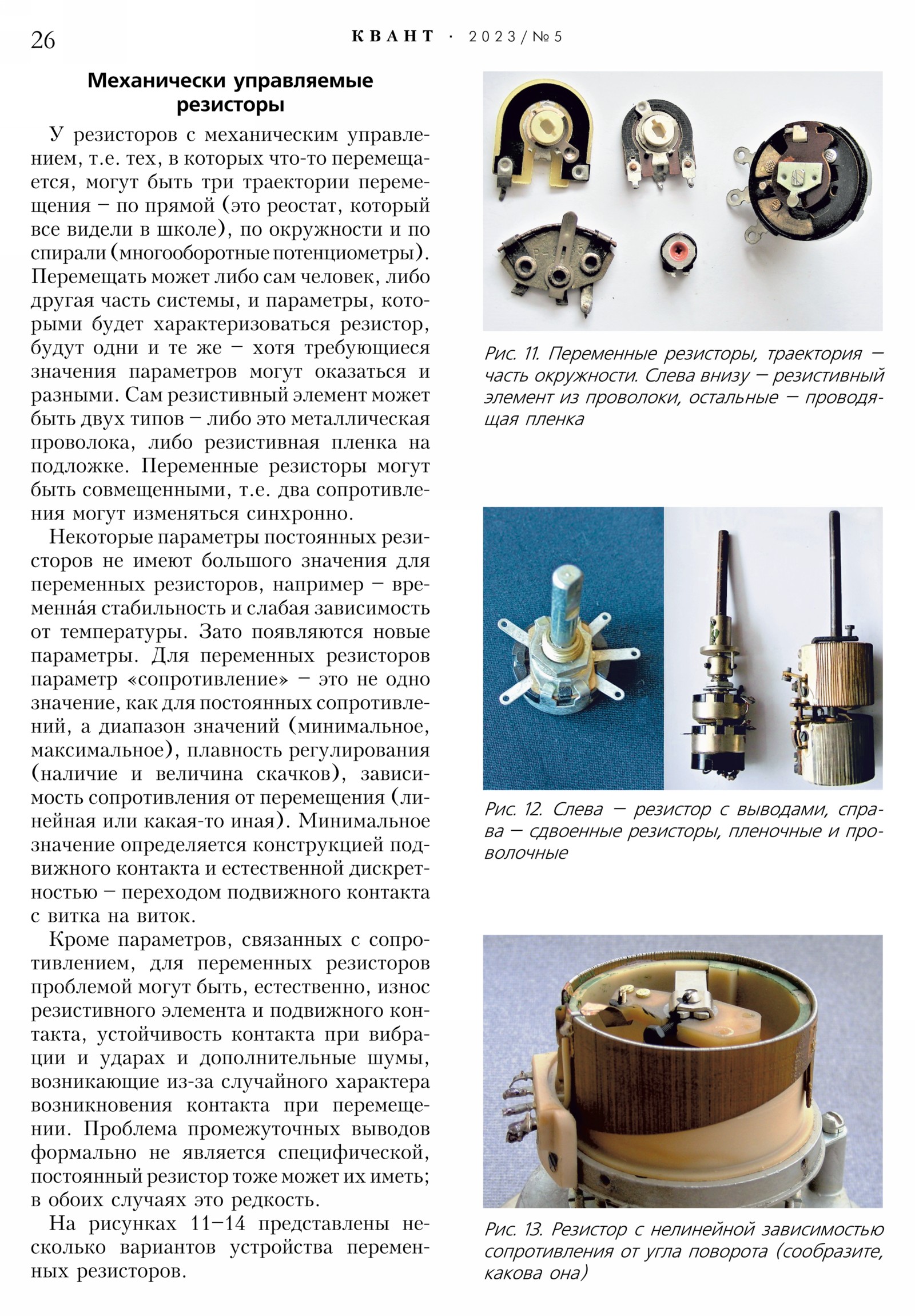 26 КВАНТ · 2023/№5

Механически управляемые резисторы

У резисторов с механическим управлением, т.е. тех, в которых что-то перемещается, могут быть три траектории перемещения – по прямой (это реостат, который все видели в школе), по окружности и по спирали (многооборотные потенциометры). Перемещать может либо сам человек, либо другая часть системы, и параметры, которыми будет характеризоваться резистор, будут одни и те же – хотя требующиеся значения параметров могут оказаться и разными. Сам резистивный элемент может быть двух типов – либо это металлическая проволока, либо резистивная пленка на подложке. Переменные резисторы могут быть совмещенными, т.е. два сопротивления могут изменяться синхронно.

Некоторые параметры постоянных резисторов не имеют большого значения для переменных резисторов, например – временна́я стабильность и слабая зависимость от температуры. Зато появляются новые параметры. Для переменных резисторов параметр «сопротивление» – это не одно значение, как для постоянных сопротивлений, а диапазон значений (минимальное, максимальное), плавность регулирования (наличие и величина скачков), зависимость сопротивления от перемещения (линейная или какая-то иная). Минимальное значение определяется конструкцией подвижного контакта и естественной дискретностью – переходом подвижного контакта с витка на виток.

Кроме параметров, связанных с сопротивлением, для переменных резисторов проблемой могут быть, естественно, износ резистивного элемента и подвижного контакта, устойчивость контакта при вибрации и ударах и дополнительные шумы, возникающие из-за случайного характера возникновения контакта при перемещении. Проблема промежуточных выводов формально не является специфической, постоянный резистор тоже может их иметь; в обоих случаях это редкость.

На рисунках 11–14 представлены несколько вариантов устройства переменных резисторов.

Рис. 11. Переменные резисторы, траектория – часть окружности. Слева внизу – резистивный элемент из проволоки, остальные – проводящая пленка

Рис. 12. Слева – резистор с выводами, справа – сдвоенные резисторы, пленочные и проволочные

Рис. 13. Резистор с нелинейной зависимостью сопротивления от угла поворота (сообразите, какова она)